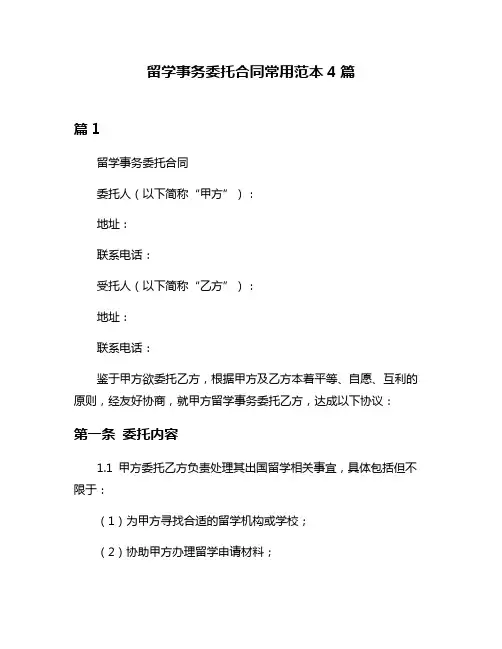 留学事务委托合同常用范本 4 篇

篇 1

留学事务委托合同

委托人（以下简称“甲方”）：

地址：

联系电话：

受托人（以下简称“乙方”）：

地址：

联系电话：

鉴于甲方欲委托乙方，根据甲方及乙方本着平等、自愿、互利的原则，经友好协商，就甲方留学事务委托乙方，达成以下协议：

第一条 委托内容

1.1 甲方委托乙方负责处理其出国留学相关事宜，具体包括但不限于：

（1）为甲方寻找合适的留学机构或学校；

（2）协助甲方办理留学申请材料；